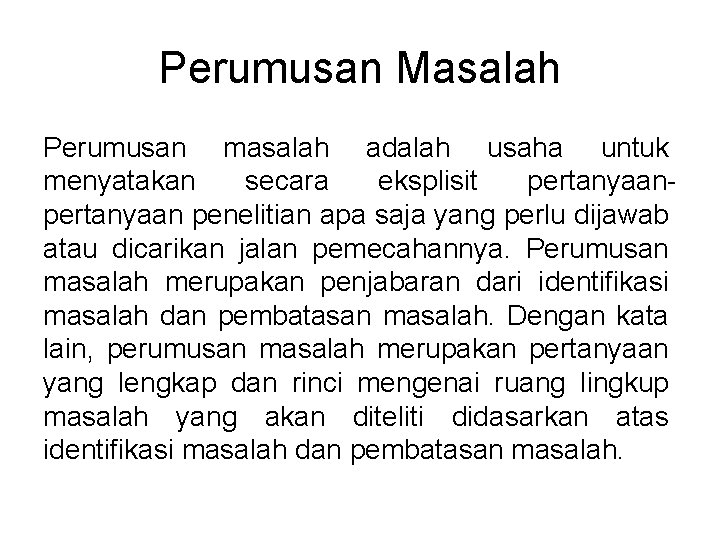 Perumusan Masalah

Perumusan masalah adalah usaha untuk menyatakan secara eksplisit pertanyaan-pertanyaan penelitian apa saja yang perlu dijawab atau dicarikan jalan pemecahannya. Perumusan masalah merupakan penjabaran dari identifikasi masalah dan pembatasan masalah. Dengan kata lain, perumusan masalah merupakan pertanyaan yang lengkap dan rinci mengenai ruang lingkup masalah yang akan diteliti didasarkan atas identifikasi masalah dan pembatasan masalah.